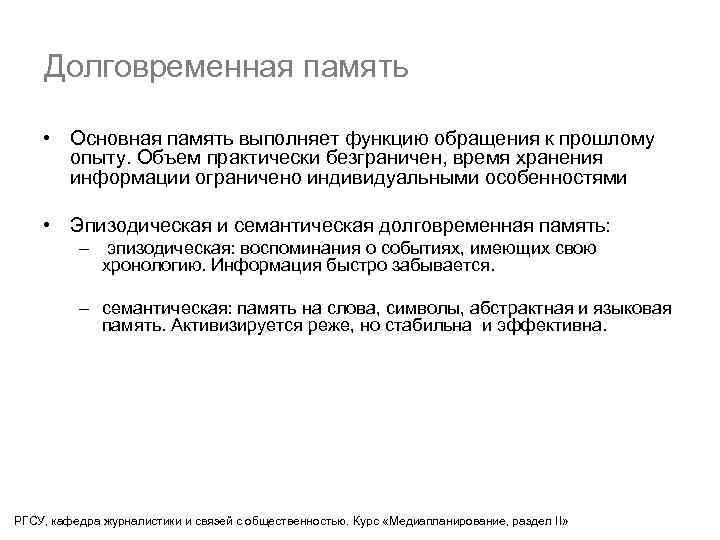 Долговременная память

• Основная память выполняет функцию обращения к прошлому опыту. Объем практически безграничен, время хранения информации ограничено индивидуальными особенностями

• Эпизодическая и семантическая долговременная память:
– эпизодическая: воспоминания о событиях, имеющих свою хронологию. Информация быстро забывается.

– семантическая: память на слова, символы, абстрактная и языковая память. Активизируется реже, но стабильна и эффективна.

РГСУ, кафедра журналистики и связей с общественностью. Курс «Медиапланирование, раздел II»